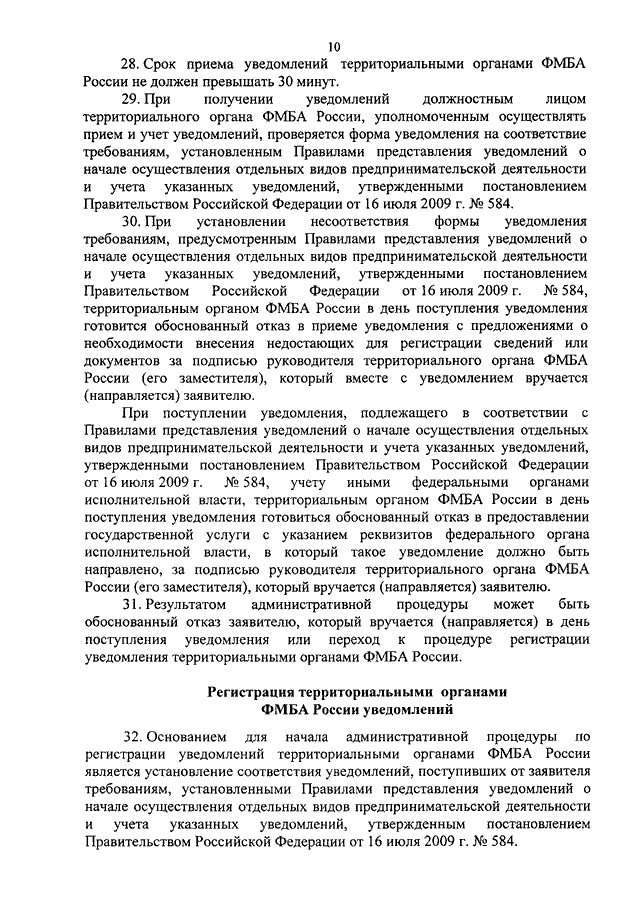 10

28. Срок приема уведомлений территориальными органами ФМБА России не должен превышать 30 минут.

29. При получении уведомлений должностным лицом территориального органа ФМБА России, уполномоченным осуществлять прием и учет уведомлений, проверяется форма уведомления на соответствие требованиям, установленным Правилами представления уведомлений о начале осуществления отдельных видов предпринимательской деятельности и учета указанных уведомлений, утвержденными постановлением Правительством Российской Федерации от 16 июля 2009 г. № 584.

30. При установлении несоответствия формы уведомления требованиям, предусмотренным Правилами представления уведомлений о начале осуществления отдельных видов предпринимательской деятельности и учета указанных уведомлений, утвержденными постановлением Правительством Российской Федерации от 16 июля 2009 г. № 584, территориальным органом ФМБА России в день поступления уведомления готовится обоснованный отказ в приеме уведомления с предложениями о необходимости внесения недостающих для регистрации сведений или документов за подписью руководителя территориального органа ФМБА России (его заместителя), который вместе с уведомлением вручается (направляется) заявителю.

При поступлении уведомления, подлежащего в соответствии с Правилами представления уведомлений о начале осуществления отдельных видов предпринимательской деятельности и учета указанных уведомлений, утвержденными постановлением Правительством Российской Федерации от 16 июля 2009 г. № 584, учету иными федеральными органами исполнительной власти, территориальным органом ФМБА России в день поступления уведомления готовиться обоснованный отказ в предоставлении государственной услуги с указанием реквизитов федерального органа исполнительной власти, в который такое уведомление должно быть направлено, за подписью руководителя территориального органа ФМБА России (его заместителя), который вручается (направляется) заявителю.

31. Результатом административной процедуры может быть обоснованный отказ заявителю, который вручается (направляется) в день поступления уведомления или переход к процедуре регистрации уведомления территориальными органами ФМБА России.

Регистрация территориальными органами ФМБА России уведомлений

32. Основанием для начала административной процедуры по регистрации уведомлений территориальными органами ФМБА России является установление соответствия уведомлений, поступивших от заявителя требованиям, установленным Правилами представления уведомлений о начале осуществления отдельных видов предпринимательской деятельности и учета указанных уведомлений, утвержденным постановлением Правительством Российской Федерации от 16 июля 2009 г. № 584.